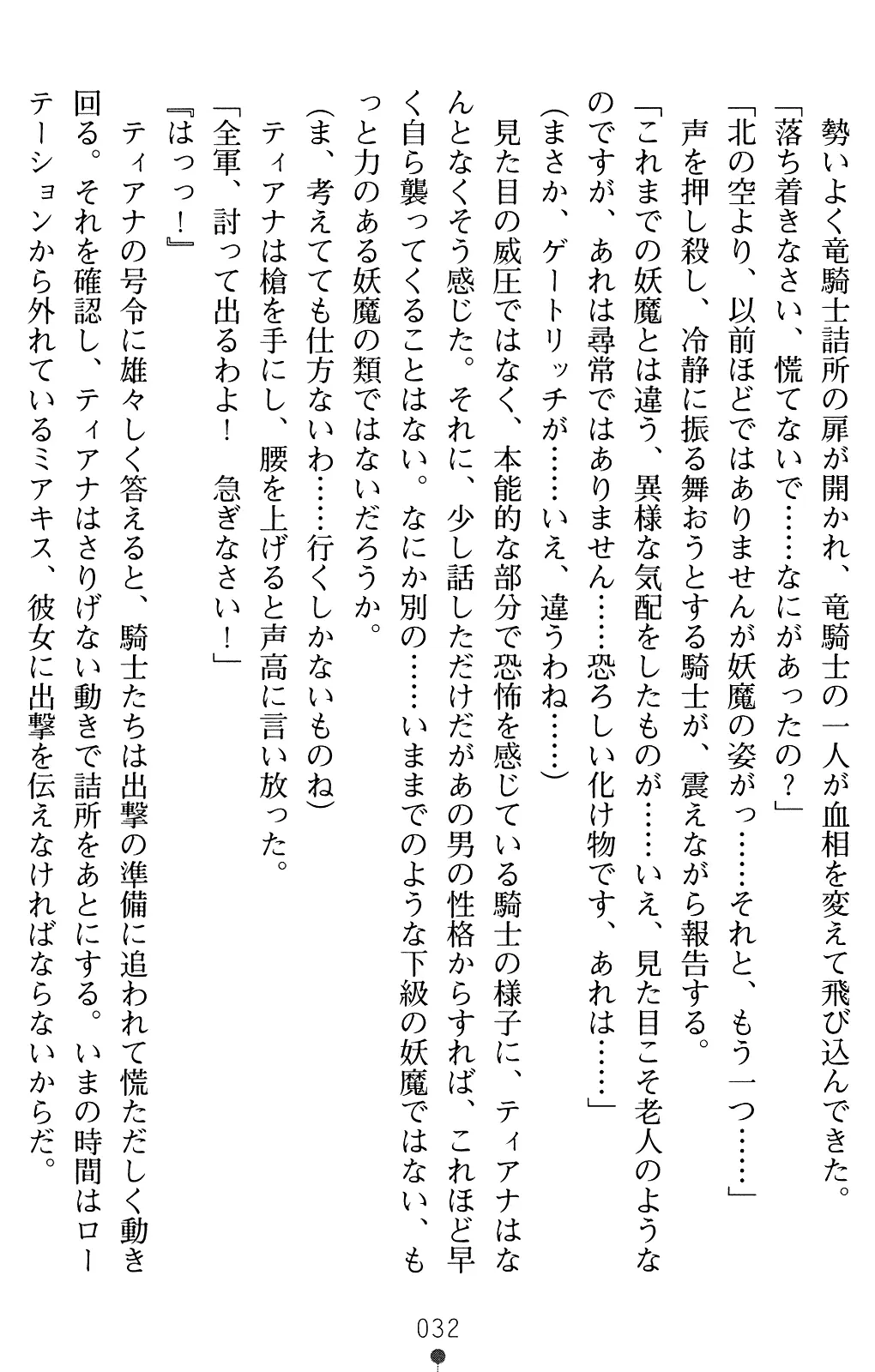 勢いよく竜騎士詰所の扉が開かれ、竜騎士の一人が血相を変えて飛び込んできた。
「落ち着きなさい、慌てないで……なにがあったの？」
「北の空より、以前ほどではありませんが妖魔の姿がっ……それと、もう一つ……」
声を押し殺し、冷静に振る舞おうとする騎士が、震えながら報告する。
「これまでの妖魔とは違う、異様な気配をしたものが……いえ、見た目こそ老人のようなのですが、あれは尋常ではありません……恐ろしい化け物です、あれは……」
（まさか、ゲートリッチが……いえ、違うわね……）
見た目の威圧ではなく、本能的な部分で恐怖を感じている騎士の様子に、ティアナはなんとなくそう感じた。それに、少し話しただけだがあの男の性格からすれば、これほど早く自ら襲ってくることはない。なにか別の……いままでのような下級の妖魔ではない、もっと力のある妖魔の類ではないだろうか。
（ま、考えてても仕方ないわ……行くしかないものね）
ティアナは槍を手にし、腰を上げると声高に言い放った。
「全軍、討って出るわよ！　急ぎなさい！」
『はっっ！』
ティアナの号令に雄々しく答えると、騎士たちは出撃の準備に追われて慌ただしく動き回る。それを確認し、ティアナはさりげない動きで詰所をあとにする。いまの時間はローテーションから外れているミアキス、彼女に出撃を伝えなければならないからだ。

032